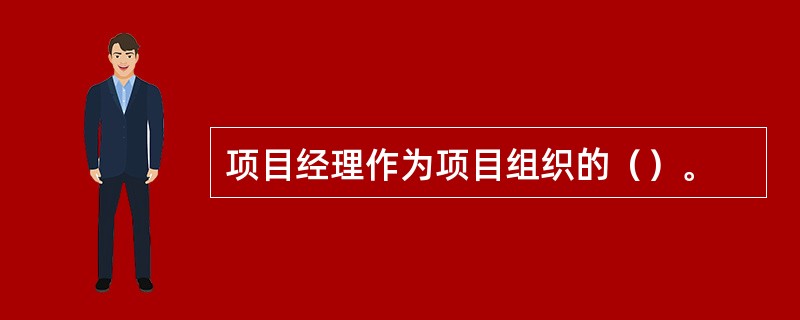 项目经理作为项目组织的（）。